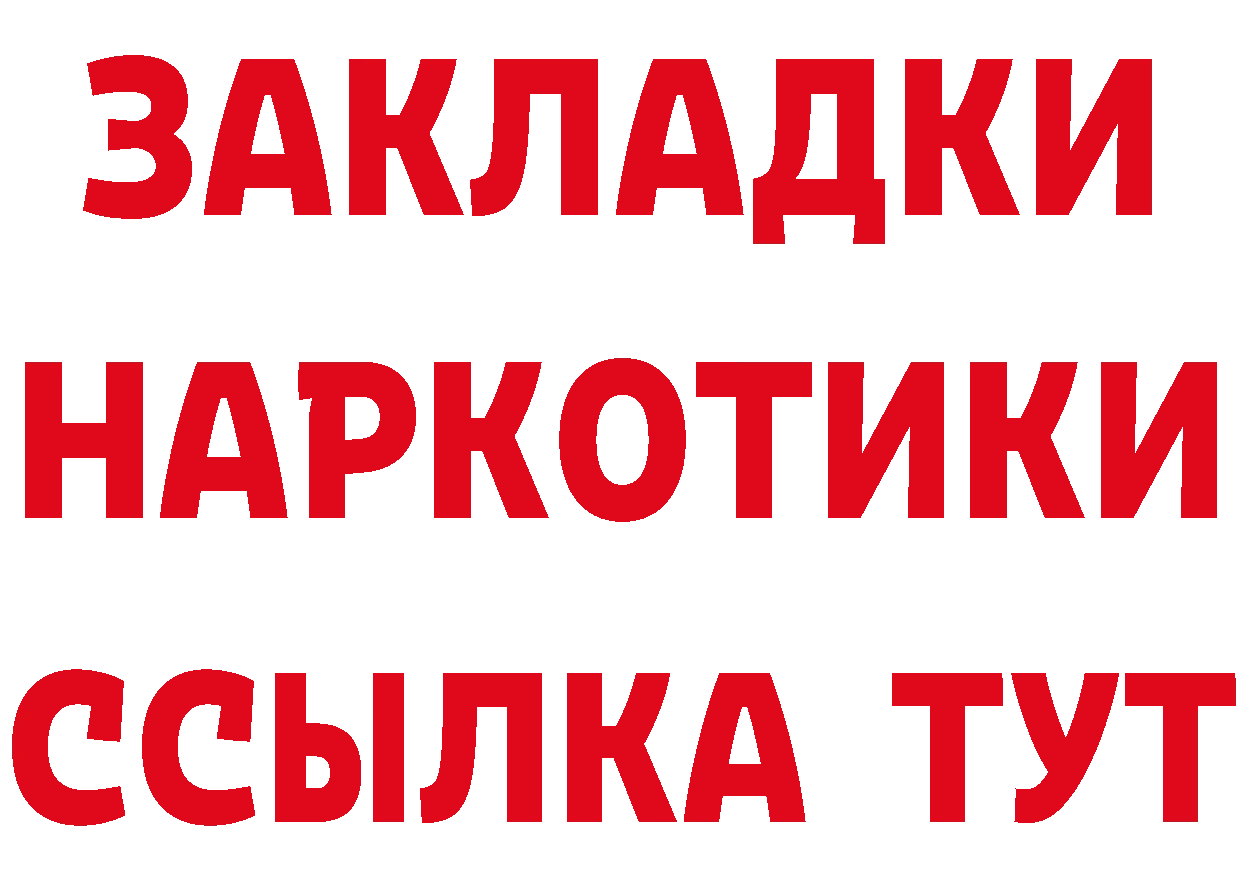 ЗАКЛАДКИ
НАРКОТИКИ
ССЫЛКА ТУТ